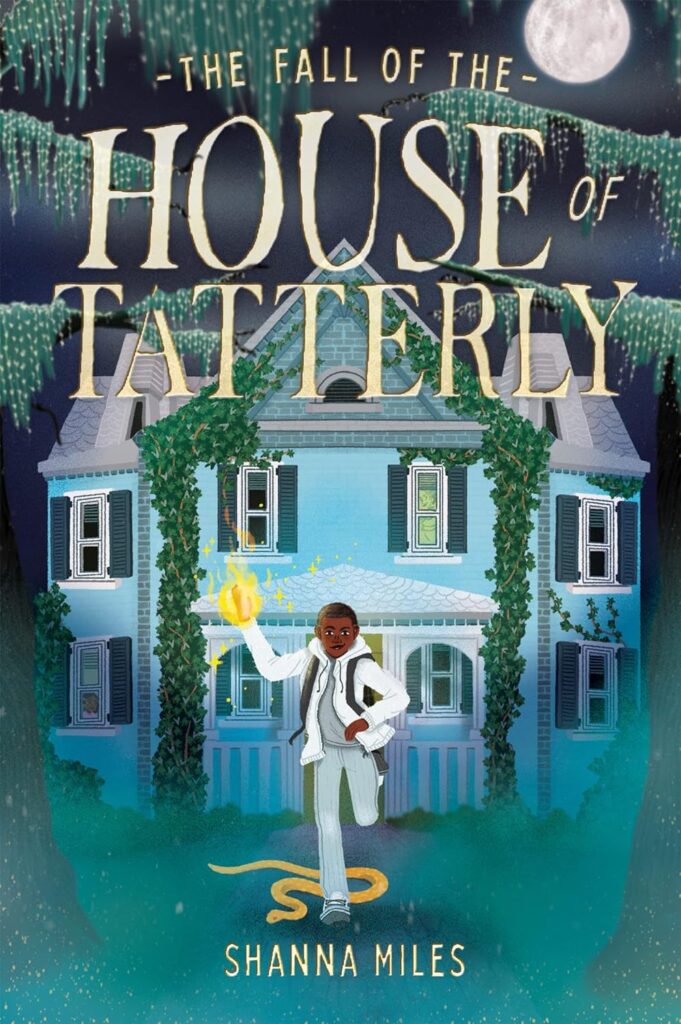 -THE FALL OF THE-
HOUSE OF TATTERLY

SHANNA MILES